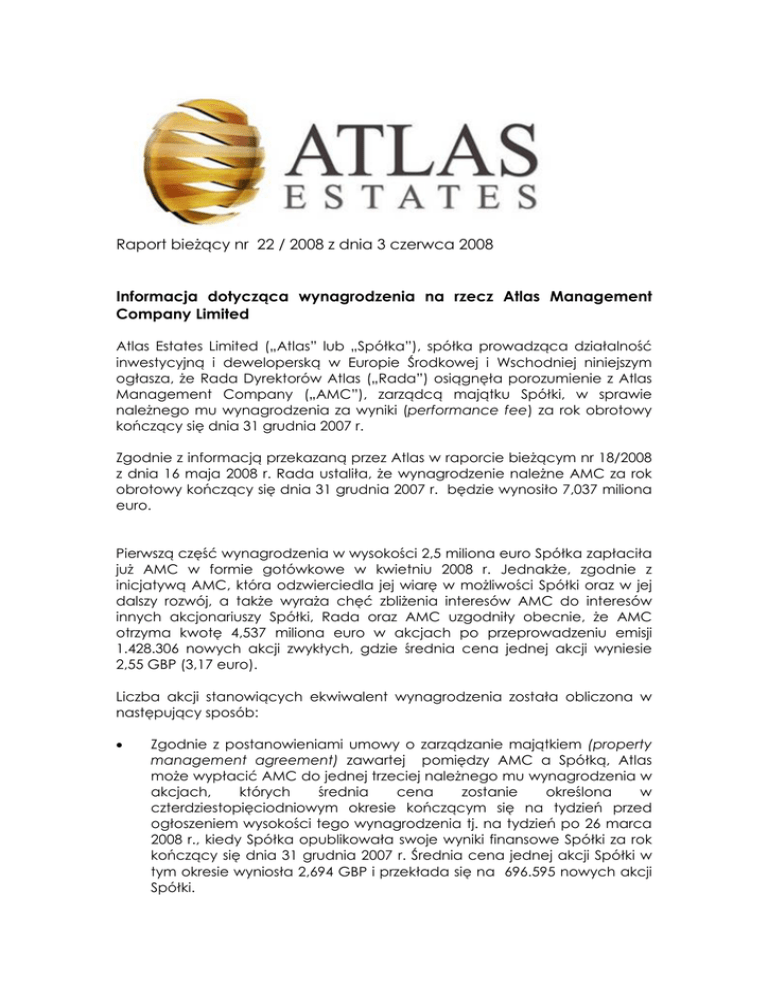 ATLAS
ESTATES

Raport bieżący nr 22 / 2008 z dnia 3 czerwca 2008

Informacja dotycząca wynagrodzenia na rzecz Atlas Management Company Limited

Atlas Estates Limited („Atlas" lub „Spółka"), spółka prowadząca działalność inwestycyjną i deweloperską w Europie Środkowej i Wschodniej niniejszym ogłasza, że Rada Dyrektorów Atlas („Rada") osiągnęła porozumienie z Atlas Management Company („AMC"), zarządcą majątku Spółki, w sprawie należnego mu wynagrodzenia za wyniki (performance fee) za rok obrotowy kończący się dnia 31 grudnia 2007 r.

Zgodnie z informacją przekazaną przez Atlas w raporcie bieżącym nr 18/2008 z dnia 16 maja 2008 r. Rada ustaliła, że wynagrodzenie należne AMC za rok obrotowy kończący się dnia 31 grudnia 2007 r. będzie wynosiło 7,037 miliona euro.

Pierwszą część wynagrodzenia w wysokości 2,5 miliona euro Spółka zapłaciła już AMC w formie gotówkowe w kwietniu 2008 r. Jednakże, zgodnie z inicjatywą AMC, która odzwierciedla jej wiarę w możliwości Spółki oraz w jej dalszy rozwój, a także wyraża chęć zbliżenia interesów AMC do interesów innych akcjonariuszy Spółki, Rada oraz AMC uzgodniły obecnie, że AMC otrzyma kwotę 4,537 miliona euro w akcjach po przeprowadzeniu emisji 1.428.306 nowych akcji zwykłych, gdzie średnia cena jednej akcji wyniesie 2,55 GBP (3,17 euro).

Liczba akcji stanowiących ekwiwalent wynagrodzenia została obliczona w następujący sposób:

• Zgodnie z postanowieniami umowy o zarządzanie majątkiem (property management agreement) zawartej pomiędzy AMC a Spółką, Atlas może wypłacić AMC do jednej trzeciej należnego mu wynagrodzenia w akcjach, których średnia cena zostanie określona w czterdziestopięciodniowym okresie kończącym się na tydzień przed ogłoszeniem wysokości tego wynagrodzenia tj. na tydzień po 26 marca 2008 r., kiedy Spółka opublikowała swoje wyniki finansowe Spółki za rok kończący się dnia 31 grudnia 2007 r. Średnia cena jednej akcji Spółki w tym okresie wyniosła 2,694 GBP i przekłada się na 696.595 nowych akcji Spółki.